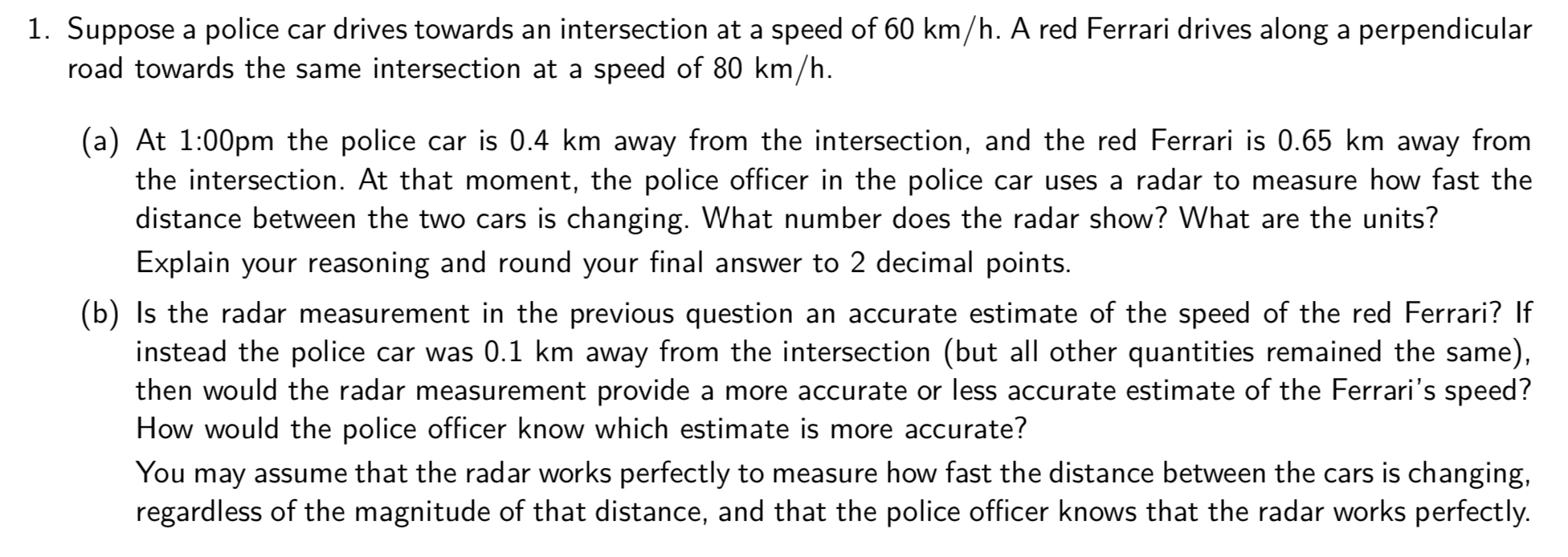 1. Suppose a police car drives towards an intersection at a speed of 60 km/h. A red Ferrari drives along a perpendicular road towards the same intersection at a speed of 80 km/h.

(a) At 1:00pm the police car is 0.4 km away from the intersection, and the red Ferrari is 0.65 km away from the intersection. At that moment, the police officer in the police car uses a radar to measure how fast the distance between the two cars is changing. What number does the radar show? What are the units?

Explain your reasoning and round your final answer to 2 decimal points.

(b) Is the radar measurement in the previous question an accurate estimate of the speed of the red Ferrari? If instead the police car was 0.1 km away from the intersection (but all other quantities remained the same), then would the radar measurement provide a more accurate or less accurate estimate of the Ferrari's speed? How would the police officer know which estimate is more accurate?

You may assume that the radar works perfectly to measure how fast the distance between the cars is changing, regardless of the magnitude of that distance, and that the police officer knows that the radar works perfectly.